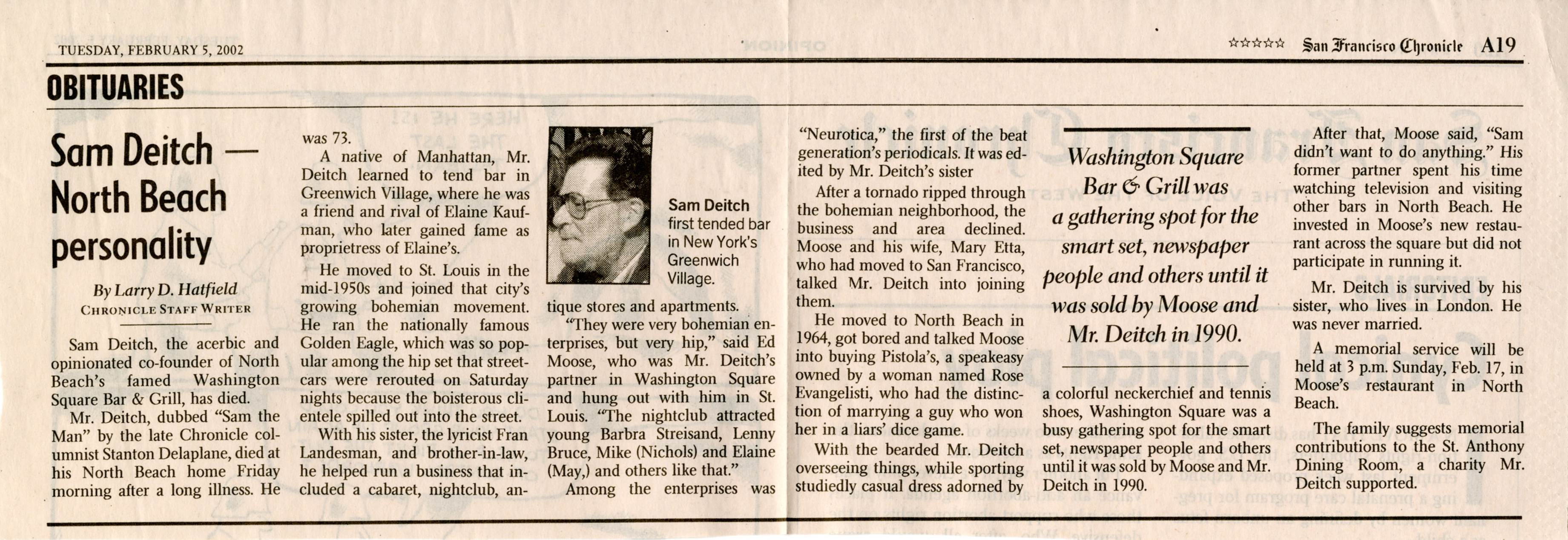 TUESDAY, FEBRUARY 5, 2002

☆☆☆☆☆ San Francisco Chronicle A19

OBITUARIES

Sam Deitch — North Beach personality

By Larry D. Hatfield
CHRONICLE STAFF WRITER

Sam Deitch, the acerbic and opinionated co-founder of North Beach's famed Washington Square Bar & Grill, has died.

Mr. Deitch, dubbed "Sam the Man" by the late Chronicle columnist Stanton Delaplane, died at his North Beach home Friday morning after a long illness. He was 73.

A native of Manhattan, Mr. Deitch learned to tend bar in Greenwich Village, where he was a friend and rival of Elaine Kaufman, who later gained fame as proprietress of Elaine's.

He moved to St. Louis in the mid-1950s and joined that city's growing bohemian movement. He ran the nationally famous Golden Eagle, which was so popular among the hip set that streetcars were rerouted on Saturday nights because the boisterous clientele spilled out into the street.

With his sister, the lyricist Fran Landesman, and brother-in-law, he helped run a business that included a cabaret, nightclub, antique stores and apartments.

Sam Deitch first tended bar in New York's Greenwich Village.

"They were very bohemian enterprises, but very hip," said Ed Moose, who was Mr. Deitch's partner in Washington Square and hung out with him in St. Louis. "The nightclub attracted young Barbra Streisand, Lenny Bruce, Mike (Nichols) and Elaine (May,) and others like that."

Among the enterprises was "Neurotica," the first of the beat generation's periodicals. It was edited by Mr. Deitch's sister

After a tornado ripped through the bohemian neighborhood, the business and area declined. Moose and his wife, Mary Etta, who had moved to San Francisco, talked Mr. Deitch into joining them.

He moved to North Beach in 1964, got bored and talked Moose into buying Pistola's, a speakeasy owned by a woman named Rose Evangelisti, who had the distinction of marrying a guy who won her in a liars' dice game.

With the bearded Mr. Deitch overseeing things, while sporting studiedly casual dress adorned by a colorful neckerchief and tennis shoes, Washington Square was a busy gathering spot for the smart set, newspaper people and others until it was sold by Moose and Mr. Deitch in 1990.

Washington Square Bar & Grill was a gathering spot for the smart set, newspaper people and others until it was sold by Moose and Mr. Deitch in 1990.

After that, Moose said, "Sam didn't want to do anything." His former partner spent his time watching television and visiting other bars in North Beach. He invested in Moose's new restaurant across the square but did not participate in running it.

Mr. Deitch is survived by his sister, who lives in London. He was never married.

A memorial service will be held at 3 p.m. Sunday, Feb. 17, in Moose's restaurant in North Beach.

The family suggests memorial contributions to the St. Anthony Dining Room, a charity Mr. Deitch supported.